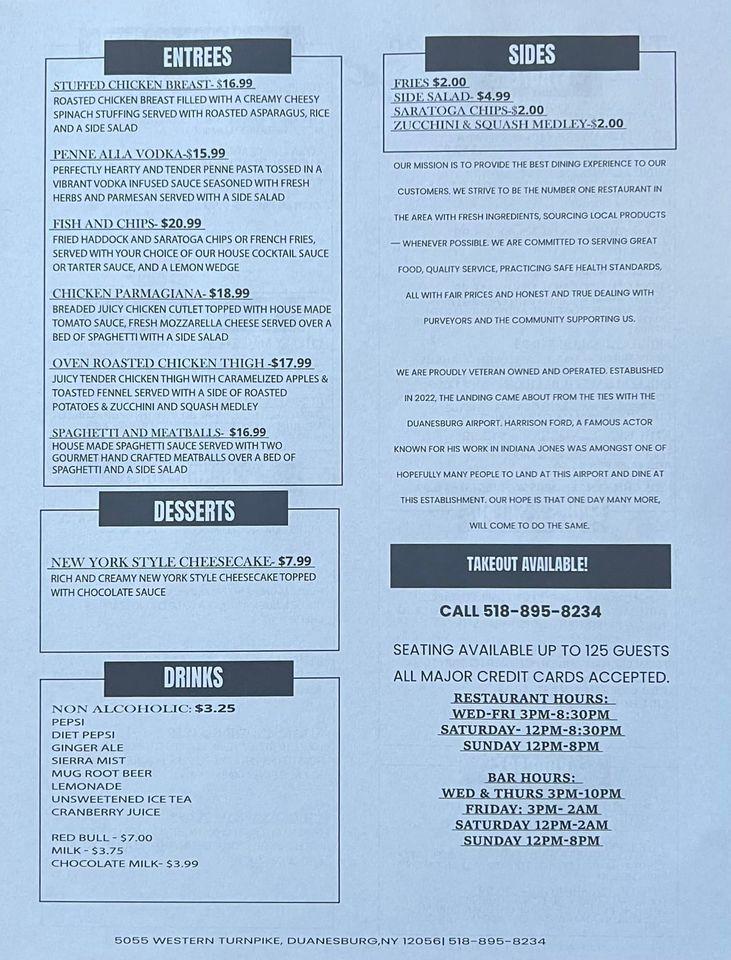 ENTREES

STUFFED CHICKEN BREAST- $16.99
ROASTED CHICKEN BREAST FILLED WITH A CREAMY CHEESY SPINACH STUFFING SERVED WITH ROASTED ASPARAGUS, RICE AND A SIDE SALAD

PENNE ALLA VODKA-$15.99
PERFECTLY HEARTY AND TENDER PENNE PASTA TOSSED IN A VIBRANT VODKA INFUSED SAUCE SEASONED WITH FRESH HERBS AND PARMESAN SERVED WITH A SIDE SALAD

FISH AND CHIPS- $20.99
FRIED HADDOCK AND SARATOGA CHIPS OR FRENCH FRIES, SERVED WITH YOUR CHOICE OF OUR HOUSE COCKTAIL SAUCE OR TARTER SAUCE, AND A LEMON WEDGE

CHICKEN PARMAGIANA- $18.99
BREADED JUICY CHICKEN CUTLET TOPPED WITH HOUSE MADE TOMATO SAUCE, FRESH MOZZARELLA CHEESE SERVED OVER A BED OF SPAGHETTI WITH A SIDE SALAD

OVEN ROASTED CHICKEN THIGH -$17.99
JUICY TENDER CHICKEN THIGH WITH CARAMELIZED APPLES & TOASTED FENNEL SERVED WITH A SIDE OF ROASTED POTATOES & ZUCCHINI AND SQUASH MEDLEY

SPAGHETTI AND MEATBALLS- $16.99
HOUSE MADE SPAGHETTI SAUCE SERVED WITH TWO GOURMET HAND CRAFTED MEATBALLS OVER A BED OF SPAGHETTI AND A SIDE SALAD

DESSERTS

NEW YORK STYLE CHEESECAKE- $7.99
RICH AND CREAMY NEW YORK STYLE CHEESECAKE TOPPED WITH CHOCOLATE SAUCE

DRINKS

NON ALCOHOLIC: $3.25
PEPSI
DIET PEPSI
GINGER ALE
SIERRA MIST
MUG ROOT BEER
LEMONADE
UNSWEETENED ICE TEA
CRANBERRY JUICE

RED BULL - $7.00
MILK - $3.75
CHOCOLATE MILK- $3.99

SIDES

FRIES $2.00
SIDE SALAD- $4.99
SARATOGA CHIPS-$2.00
ZUCCHINI & SQUASH MEDLEY-$2.00

OUR MISSION IS TO PROVIDE THE BEST DINING EXPERIENCE TO OUR CUSTOMERS. WE STRIVE TO BE THE NUMBER ONE RESTAURANT IN THE AREA WITH FRESH INGREDIENTS, SOURCING LOCAL PRODUCTS — WHENEVER POSSIBLE. WE ARE COMMITTED TO SERVING GREAT FOOD, QUALITY SERVICE, PRACTICING SAFE HEALTH STANDARDS, ALL WITH FAIR PRICES AND HONEST AND TRUE DEALING WITH PURVEYORS AND THE COMMUNITY SUPPORTING US.

WE ARE PROUDLY VETERAN OWNED AND OPERATED. ESTABLISHED IN 2022, THE LANDING CAME ABOUT FROM THE TIES WITH THE DUANESBURG AIRPORT. HARRISON FORD, A FAMOUS ACTOR KNOWN FOR HIS WORK IN INDIANA JONES WAS AMONGST ONE OF HOPEFULLY MANY PEOPLE TO LAND AT THIS AIRPORT AND DINE AT THIS ESTABLISHMENT. OUR HOPE IS THAT ONE DAY MANY MORE, WILL COME TO DO THE SAME.

TAKEOUT AVAILABLE!

CALL 518-895-8234

SEATING AVAILABLE UP TO 125 GUESTS
ALL MAJOR CREDIT CARDS ACCEPTED.

RESTAURANT HOURS:
WED-FRI 3PM-8:30PM
SATURDAY- 12PM-8:30PM
SUNDAY 12PM-8PM

BAR HOURS:
WED & THURS 3PM-10PM
FRIDAY: 3PM- 2AM
SATURDAY 12PM-2AM
SUNDAY 12PM-8PM

5055 WESTERN TURNPIKE, DUANESBURG,NY 12056| 518-895-8234